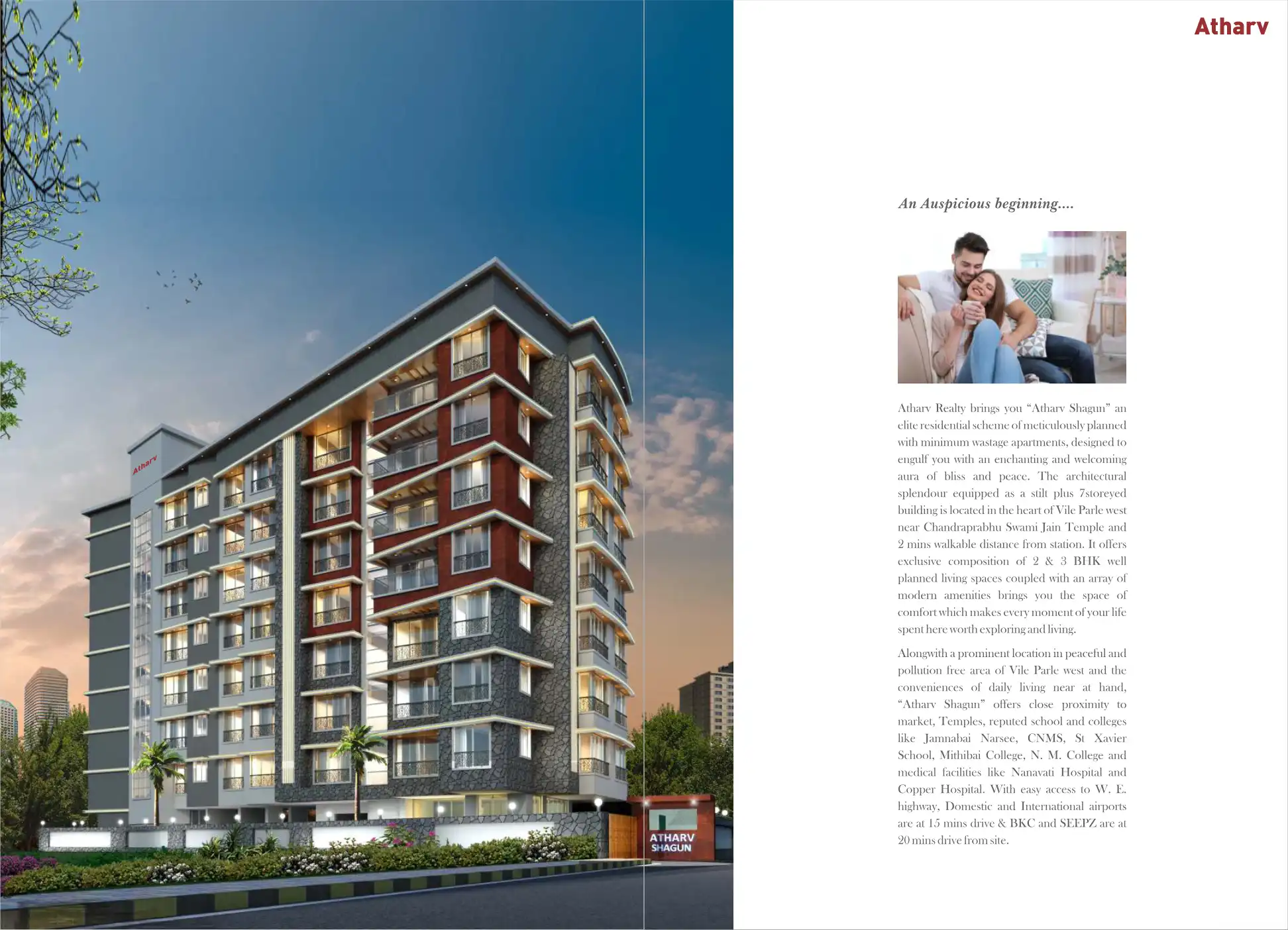 Atharv

ATHARV
SHAGUN

Atharv

An Auspicious beginning....

Atharv Realty brings you "Atharv Shagun" an elite residential scheme of meticulously planned with minimum wastage apartments, designed to engulf you with an enchanting and welcoming aura of bliss and peace. The architectural splendour equipped as a stilt plus 7storeyed building is located in the heart of Vile Parle west near Chandraprabhu Swami Jain Temple and 2 mins walkable distance from station. It offers exclusive composition of 2 & 3 BHK well planned living spaces coupled with an array of modern amenities brings you the space of comfort which makes every moment of your life spent here worth exploring and living.

Alongwith a prominent location in peaceful and pollution free area of Vile Parle west and the conveniences of daily living near at hand, "Atharv Shagun" offers close proximity to market, Temples, reputed school and colleges like Jamnabai Narsee, CNMS, St Xavier School, Mithibai College, N. M. College and medical facilities like Nanavati Hospital and Copper Hospital. With easy access to W. E. highway, Domestic and International airports are at 15 mins drive & BKC and SEEPZ are at 20 mins drive from site.